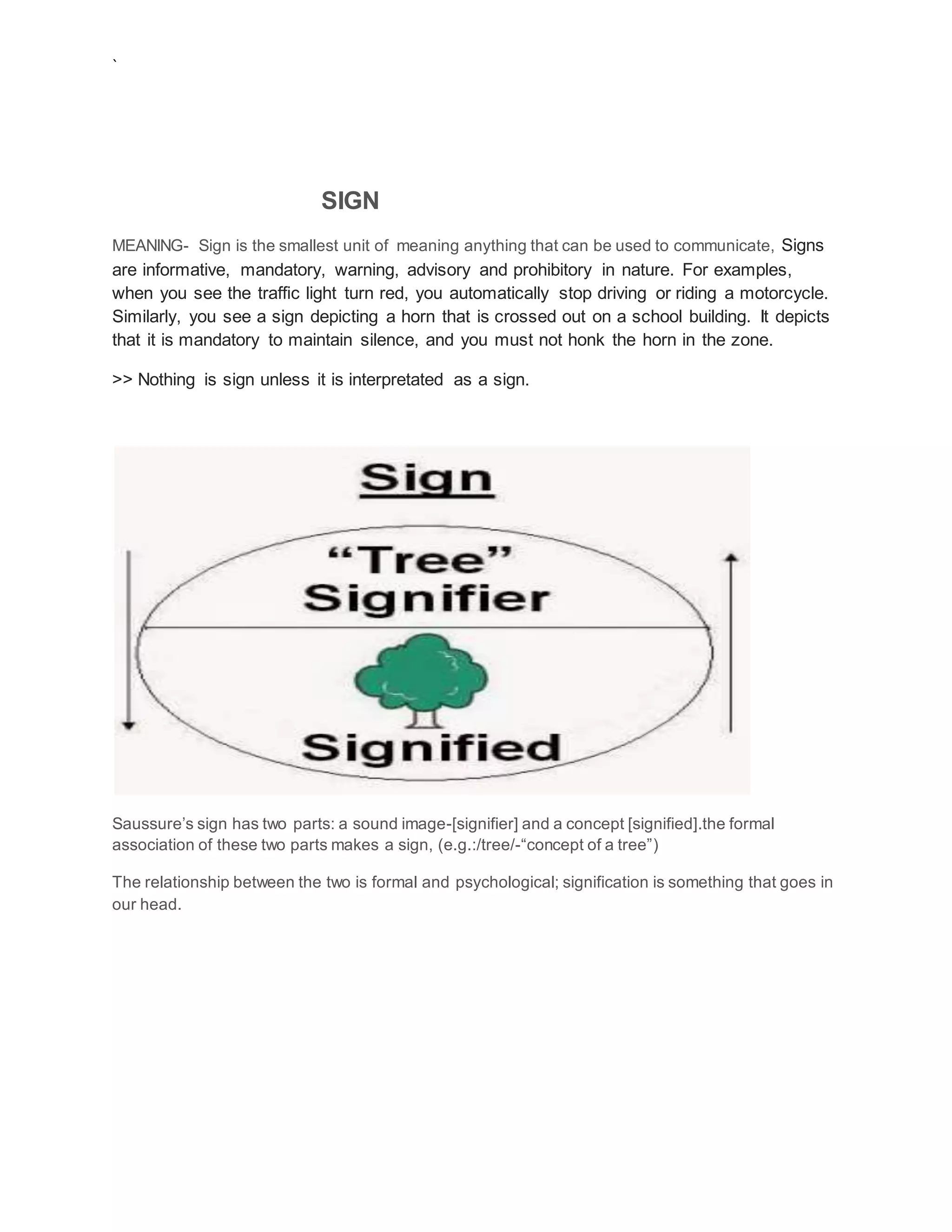 `

SIGN

MEANING- Sign is the smallest unit of meaning anything that can be used to communicate, Signs are informative, mandatory, warning, advisory and prohibitory in nature. For examples, when you see the traffic light turn red, you automatically stop driving or riding a motorcycle. Similarly, you see a sign depicting a horn that is crossed out on a school building. It depicts that it is mandatory to maintain silence, and you must not honk the horn in the zone.

>> Nothing is sign unless it is interpretated as a sign.

Sign

"Tree"
Signifier

Signified

Saussure's sign has two parts: a sound image-[signifier] and a concept [signified].the formal association of these two parts makes a sign, (e.g.:/tree/-"concept of a tree")

The relationship between the two is formal and psychological; signification is something that goes in our head.